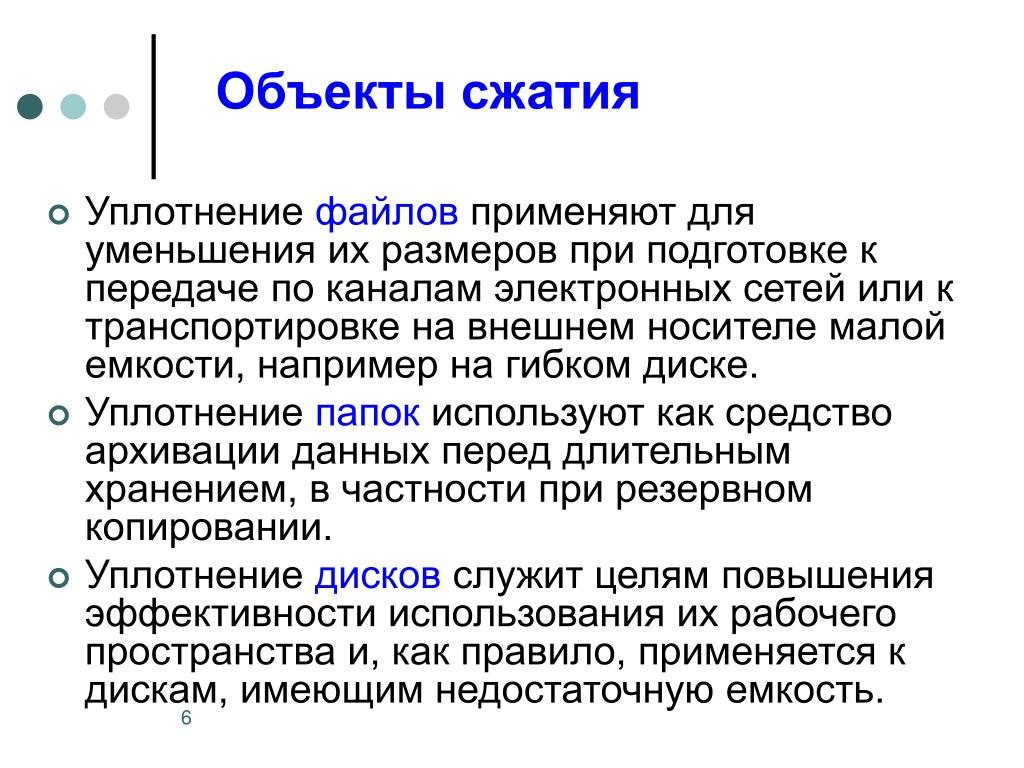 Объекты сжатия

Уплотнение файлов применяют для уменьшения их размеров при подготовке к передаче по каналам электронных сетей или к транспортировке на внешнем носителе малой емкости, например на гибком диске.

Уплотнение папок используют как средство архивации данных перед длительным хранением, в частности при резервном копировании.

Уплотнение дисков служит целям повышения эффективности использования их рабочего пространства и, как правило, применяется к дискам, имеющим недостаточную емкость.

6